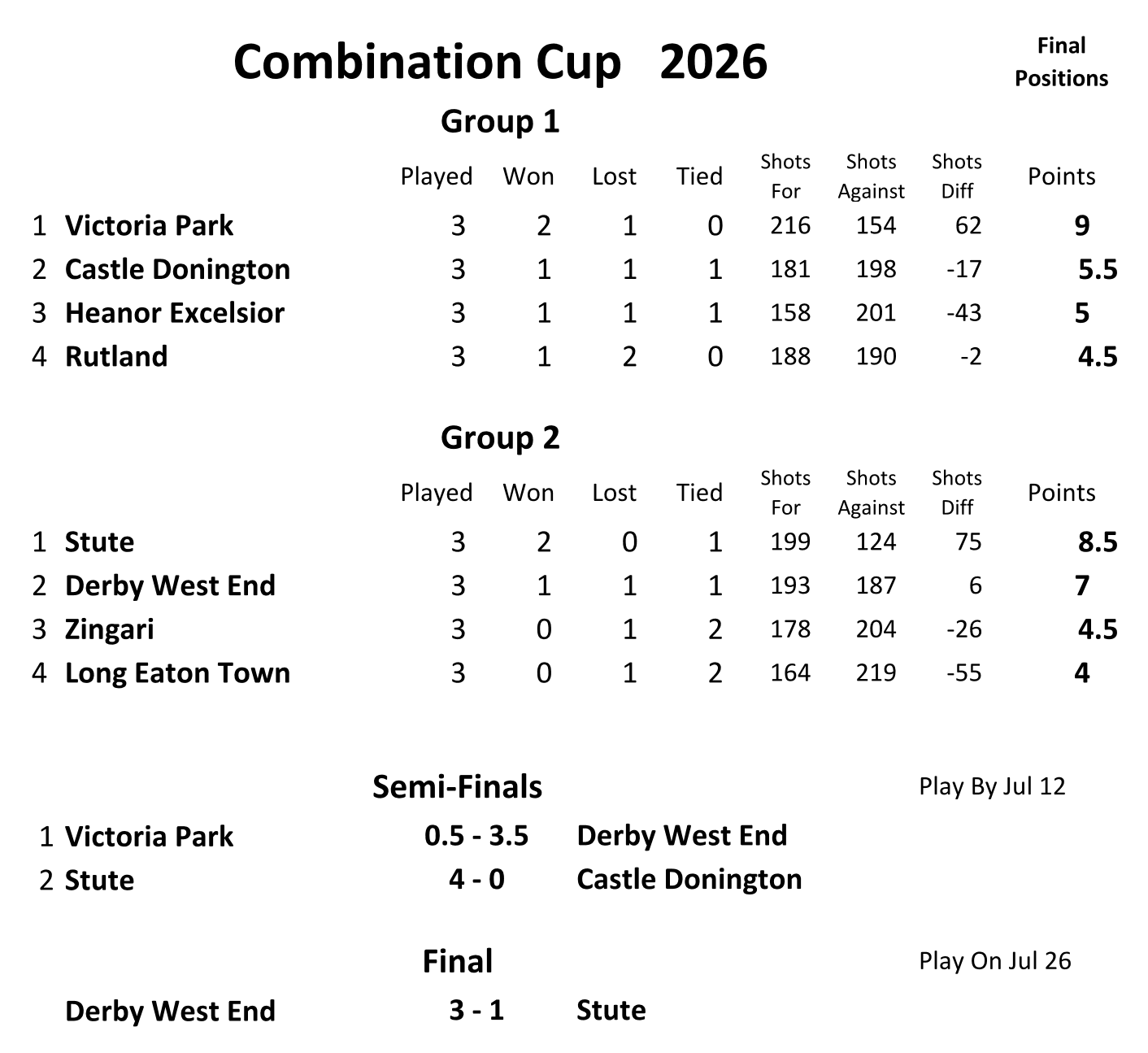 Combination Cup 2026

Final Positions

Group 1

|  |  | Played | Won | Lost | Tied | Shots For | Shots Against | Shots Diff | Points |
|---|---|---|---|---|---|---|---|---|---|
| 1 | Victoria Park | 3 | 2 | 1 | 0 | 216 | 154 | 62 | 9 |
| 2 | Castle Donington | 3 | 1 | 1 | 1 | 181 | 198 | -17 | 5.5 |
| 3 | Heanor Excelsior | 3 | 1 | 1 | 1 | 158 | 201 | -43 | 5 |
| 4 | Rutland | 3 | 1 | 2 | 0 | 188 | 190 | -2 | 4.5 |

Group 2

|  |  | Played | Won | Lost | Tied | Shots For | Shots Against | Shots Diff | Points |
|---|---|---|---|---|---|---|---|---|---|
| 1 | Stute | 3 | 2 | 0 | 1 | 199 | 124 | 75 | 8.5 |
| 2 | Derby West End | 3 | 1 | 1 | 1 | 193 | 187 | 6 | 7 |
| 3 | Zingari | 3 | 0 | 1 | 2 | 178 | 204 | -26 | 4.5 |
| 4 | Long Eaton Town | 3 | 0 | 1 | 2 | 164 | 219 | -55 | 4 |

Semi-Finals

Play By Jul 12

1 Victoria Park 0.5 - 3.5 Derby West End
2 Stute 4 - 0 Castle Donington

Final

Play On Jul 26

Derby West End 3 - 1 Stute